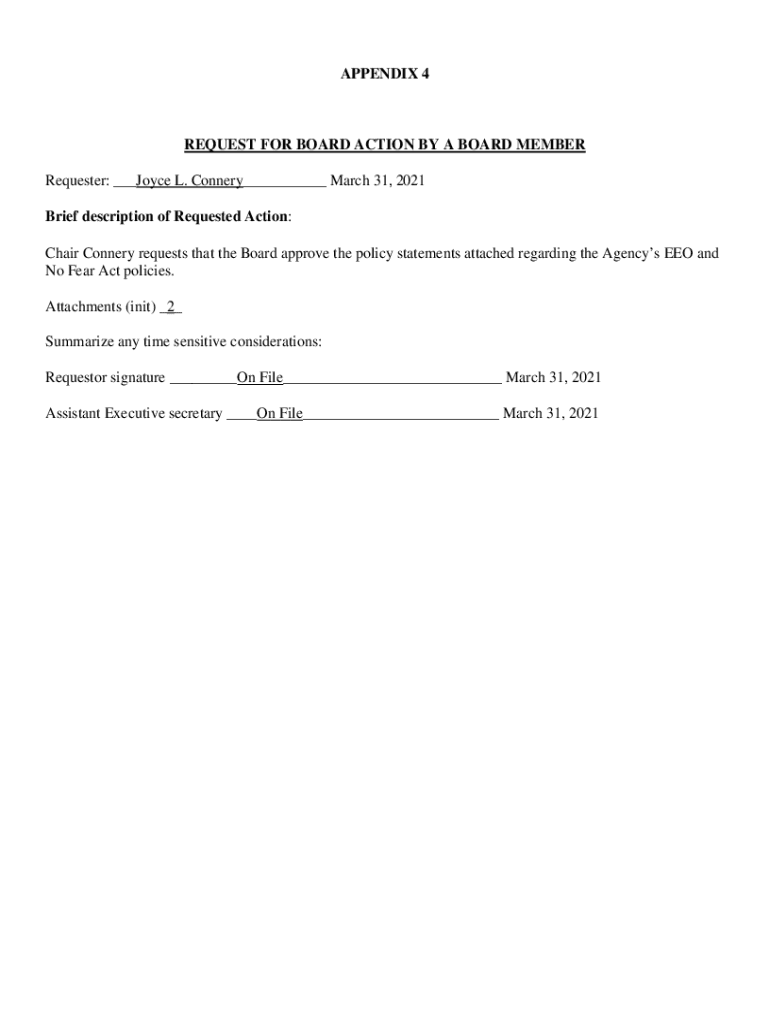 APPENDIX 4

REQUEST FOR BOARD ACTION BY A BOARD MEMBER

Requester: Joyce L. Connery March 31, 2021

Brief description of Requested Action:

Chair Connery requests that the Board approve the policy statements attached regarding the Agency's EEO and No Fear Act policies.

Attachments (init) 2

Summarize any time sensitive considerations:

Requestor signature On File March 31, 2021

Assistant Executive secretary On File March 31, 2021